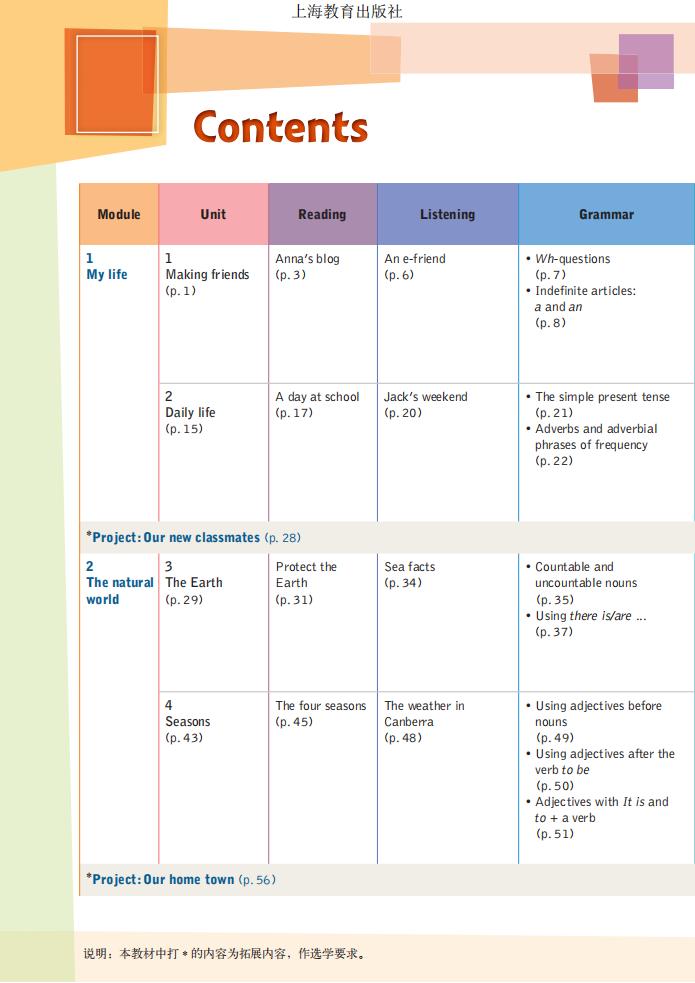 上海教育出版社

Contents

| Module | Unit | Reading | Listening | Grammar |
|---|---|---|---|---|
| 1 My life | 1 Making friends (p. 1) | Anna's blog (p. 3) | An e-friend (p. 6) | • Wh-questions (p. 7) • Indefinite articles: a and an (p. 8) |
| | 2 Daily life (p. 15) | A day at school (p. 17) | Jack's weekend (p. 20) | • The simple present tense (p. 21) • Adverbs and adverbial phrases of frequency (p. 22) |
| *Project: Our new classmates (p. 28) | | | | |
| 2 The natural world | 3 The Earth (p. 29) | Protect the Earth (p. 31) | Sea facts (p. 34) | • Countable and uncountable nouns (p. 35) • Using there is/are ... (p. 37) |
| | 4 Seasons (p. 43) | The four seasons (p. 45) | The weather in Canberra (p. 48) | • Using adjectives before nouns (p. 49) • Using adjectives after the verb to be (p. 50) • Adjectives with It is and to + a verb (p. 51) |
| *Project: Our home town (p. 56) | | | | |

说明：本教材中打 * 的内容为拓展内容，作选学要求。